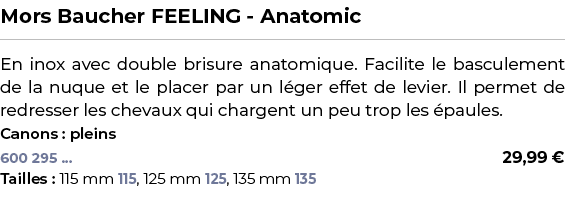 Mors Baucher FEELING - Anatomic

En inox avec double brisure anatomique. Facilite le basculement de la nuque et le placer par un léger effet de levier. Il permet de redresser les chevaux qui chargent un peu trop les épaules.
Canons : pleins

600 295 ...

29,99 €

Tailles : 115 mm 115, 125 mm 125, 135 mm 135